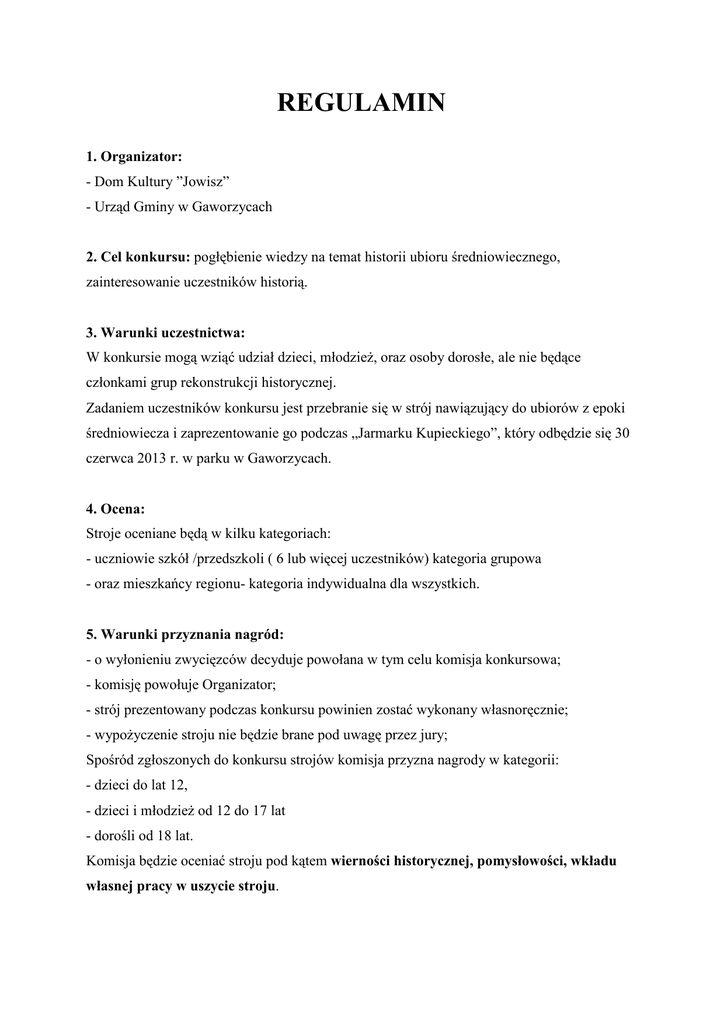 REGULAMIN

1. Organizator:
- Dom Kultury ”Jowisz”
- Urząd Gminy w Gaworzycach

2. Cel konkursu: pogłębienie wiedzy na temat historii ubioru średniowiecznego, zainteresowanie uczestników historią.

3. Warunki uczestnictwa:
W konkursie mogą wziąć udział dzieci, młodzież, oraz osoby dorosłe, ale nie będące członkami grup rekonstrukcji historycznej.
Zadaniem uczestników konkursu jest przebranie się w strój nawiązujący do ubiorów z epoki średniowiecza i zaprezentowanie go podczas „Jarmarku Kupieckiego”, który odbędzie się 30 czerwca 2013 r. w parku w Gaworzycach.

4. Ocena:
Stroje oceniane będą w kilku kategoriach:
- uczniowie szkół /przedszkoli ( 6 lub więcej uczestników) kategoria grupowa
- oraz mieszkańcy regionu- kategoria indywidualna dla wszystkich.

5. Warunki przyznania nagród:
- o wyłonieniu zwycięzców decyduje powołana w tym celu komisja konkursowa;
- komisję powołuje Organizator;
- strój prezentowany podczas konkursu powinien zostać wykonany własnoręcznie;
- wypożyczenie stroju nie będzie brane pod uwagę przez jury;
Spośród zgłoszonych do konkursu strojów komisja przyzna nagrody w kategorii:
- dzieci do lat 12,
- dzieci i młodzież od 12 do 17 lat
- dorośli od 18 lat.
Komisja będzie oceniać stroju pod kątem wierności historycznej, pomysłowości, wkładu własnej pracy w uszycie stroju.